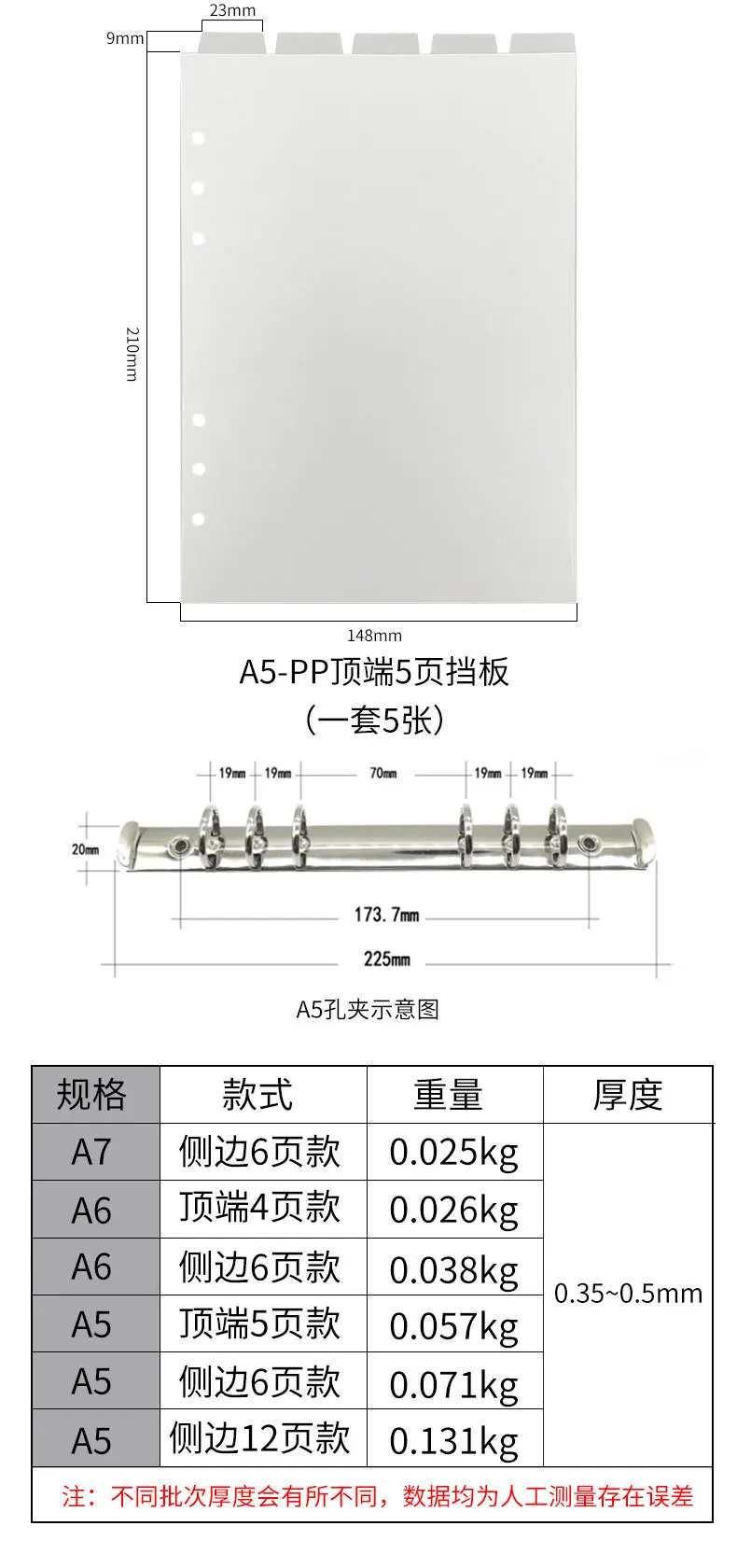 23mm
9mm
210mm
148mm

A5-PP顶端5页挡板
（一套5张）

19mm 19mm 70mm 19mm 19mm
20mm
173.7mm
225mm

A5孔夹示意图

| 规格 | 款式 | 重量 | 厚度 |
|---|---|---|---|
| A7 | 侧边6页款 | 0.025kg | 0.35~0.5mm |
| A6 | 顶端4页款 | 0.026kg | |
| A6 | 侧边6页款 | 0.038kg | |
| A5 | 顶端5页款 | 0.057kg | |
| A5 | 侧边6页款 | 0.071kg | |
| A5 | 侧边12页款 | 0.131kg | |

注：不同批次厚度会有所不同，数据均为人工测量存在误差